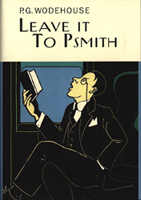 P.G. WODEHOUSE
LEAVE IT TO PSMITH